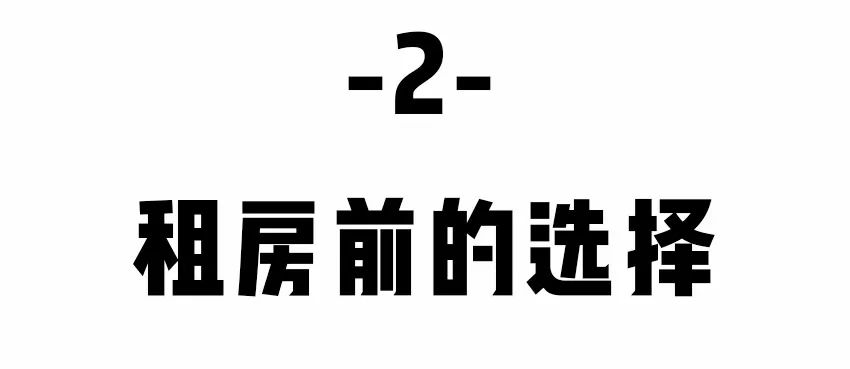 -2-

租房前的选择